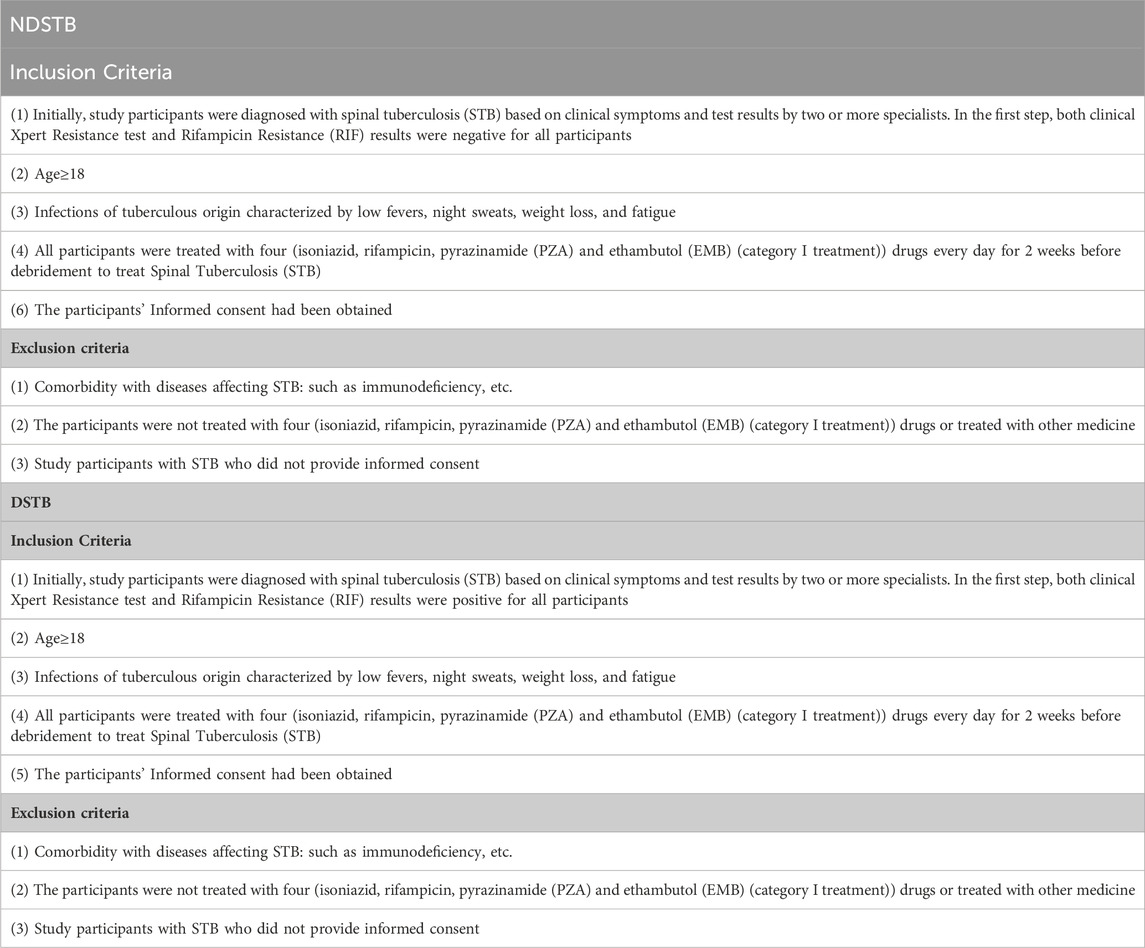 | NDSTB |
|---|
| Inclusion Criteria |
| (1) Initially, study participants were diagnosed with spinal tuberculosis (STB) based on clinical symptoms and test results by two or more specialists. In the first step, both clinical Xpert Resistance test and Rifampicin Resistance (RIF) results were negative for all participants |
| (2) Age≥18 |
| (3) Infections of tuberculous origin characterized by low fevers, night sweats, weight loss, and fatigue |
| (4) All participants were treated with four (isoniazid, rifampicin, pyrazinamide (PZA) and ethambutol (EMB) (category I treatment)) drugs every day for 2 weeks before debridement to treat Spinal Tuberculosis (STB) |
| (6) The participants' Informed consent had been obtained |
| **Exclusion criteria** |
| (1) Comorbidity with diseases affecting STB: such as immunodeficiency, etc. |
| (2) The participants were not treated with four (isoniazid, rifampicin, pyrazinamide (PZA) and ethambutol (EMB) (category I treatment)) drugs or treated with other medicine |
| (3) Study participants with STB who did not provide informed consent |
| **DSTB** |
| **Inclusion Criteria** |
| (1) Initially, study participants were diagnosed with spinal tuberculosis (STB) based on clinical symptoms and test results by two or more specialists. In the first step, both clinical Xpert Resistance test and Rifampicin Resistance (RIF) results were positive for all participants |
| (2) Age≥18 |
| (3) Infections of tuberculous origin characterized by low fevers, night sweats, weight loss, and fatigue |
| (4) All participants were treated with four (isoniazid, rifampicin, pyrazinamide (PZA) and ethambutol (EMB) (category I treatment)) drugs every day for 2 weeks before debridement to treat Spinal Tuberculosis (STB) |
| (5) The participants' Informed consent had been obtained |
| **Exclusion criteria** |
| (1) Comorbidity with diseases affecting STB: such as immunodeficiency, etc. |
| (2) The participants were not treated with four (isoniazid, rifampicin, pyrazinamide (PZA) and ethambutol (EMB) (category I treatment)) drugs or treated with other medicine |
| (3) Study participants with STB who did not provide informed consent |